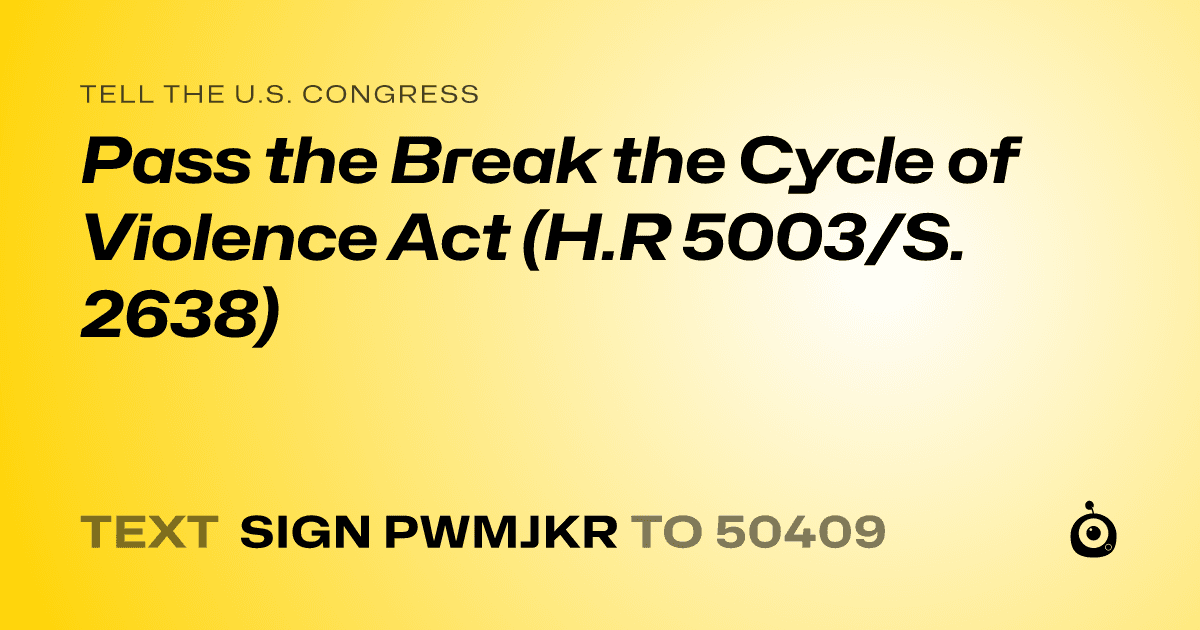 TELL THE U.S. CONGRESS

Pass the Break the Cycle of Violence Act (H.R 5003/S. 2638)

TEXT SIGN PWMJKR TO 50409